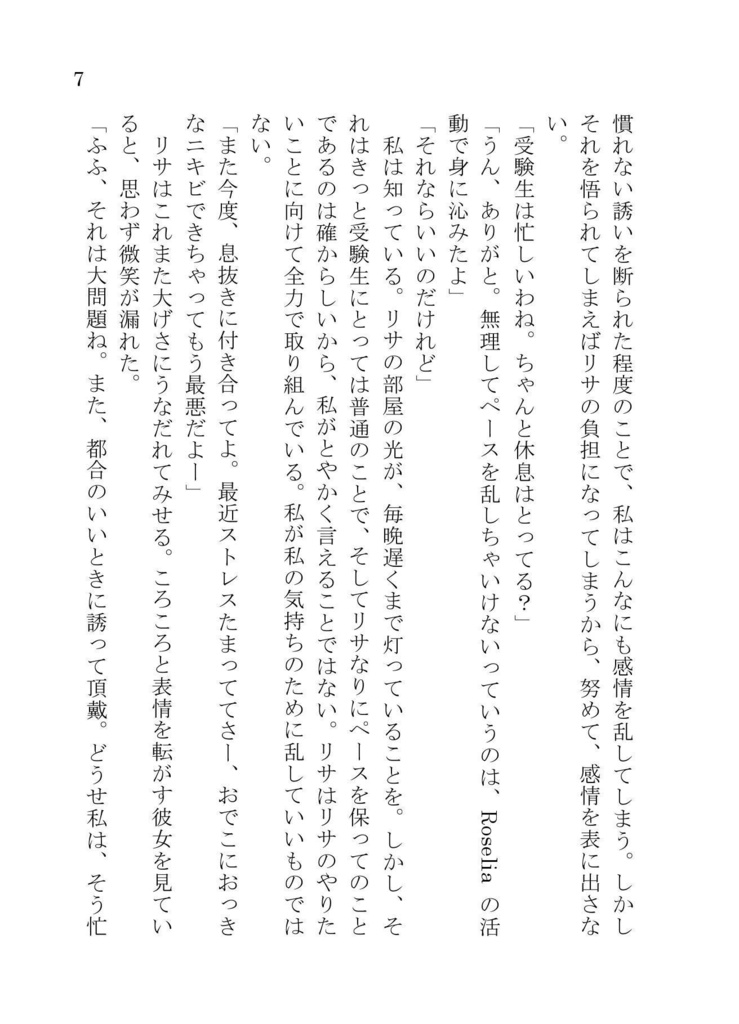 7

慣れない誘いを断られた程度のことで、私はこんなにも感情を乱してしまう。しかしそれを悟られてしまえばリサの負担になってしまうから、努めて、感情を表に出さない。

「受験生は忙しいわね。ちゃんと休息はとってる？」

「うん、ありがと。無理してペースを乱しちゃいけないっていうのは、Roselia の活動で身に沁みたよ」

「それならいいのだけれど」

私は知っている。リサの部屋の光が、毎晩遅くまで灯っていることを。しかし、それはきっと受験生にとっては普通のことで、そしてリサなりにペースを保ってのことであるのは確からしいから、私がとやかく言えることではない。リサはリサのやりたいことに向けて全力で取り組んでいる。私が私の気持ちのために乱していいものではない。

「また今度、息抜きに付き合ってよ。最近ストレスたまっててさー、おでこにおっきなニキビできちゃってもう最悪だよー」

リサはこれまた大げさにうなだれてみせる。ころころと表情を転がす彼女を見ていると、思わず微笑が漏れた。

「ふふ、それは大問題ね。また、都合のいいときに誘って頂戴。どうせ私は、そう忙